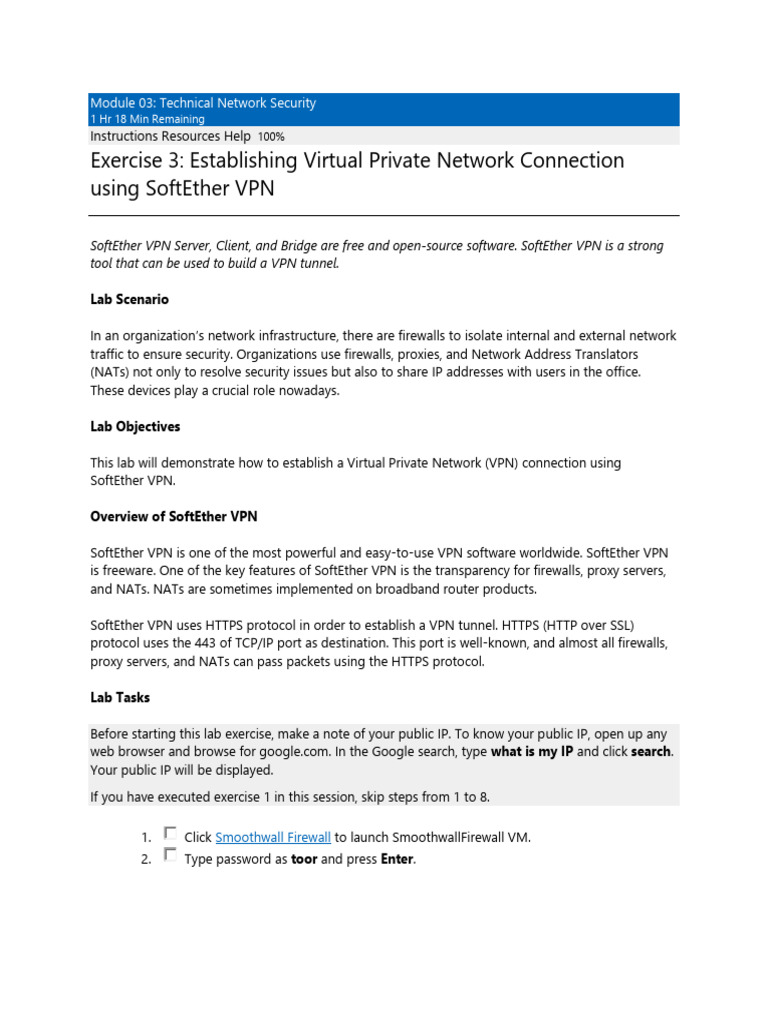 Module 03: Technical Network Security
1 Hr 18 Min Remaining
Instructions Resources Help 100%

Exercise 3: Establishing Virtual Private Network Connection using SoftEther VPN

SoftEther VPN Server, Client, and Bridge are free and open-source software. SoftEther VPN is a strong tool that can be used to build a VPN tunnel.

Lab Scenario

In an organization's network infrastructure, there are firewalls to isolate internal and external network traffic to ensure security. Organizations use firewalls, proxies, and Network Address Translators (NATs) not only to resolve security issues but also to share IP addresses with users in the office. These devices play a crucial role nowadays.

Lab Objectives

This lab will demonstrate how to establish a Virtual Private Network (VPN) connection using SoftEther VPN.

Overview of SoftEther VPN

SoftEther VPN is one of the most powerful and easy-to-use VPN software worldwide. SoftEther VPN is freeware. One of the key features of SoftEther VPN is the transparency for firewalls, proxy servers, and NATs. NATs are sometimes implemented on broadband router products.

SoftEther VPN uses HTTPS protocol in order to establish a VPN tunnel. HTTPS (HTTP over SSL) protocol uses the 443 of TCP/IP port as destination. This port is well-known, and almost all firewalls, proxy servers, and NATs can pass packets using the HTTPS protocol.

Lab Tasks

Before starting this lab exercise, make a note of your public IP. To know your public IP, open up any web browser and browse for google.com. In the Google search, type what is my IP and click search. Your public IP will be displayed.

If you have executed exercise 1 in this session, skip steps from 1 to 8.

1. Click Smoothwall Firewall to launch SmoothwallFirewall VM.
2. Type password as toor and press Enter.